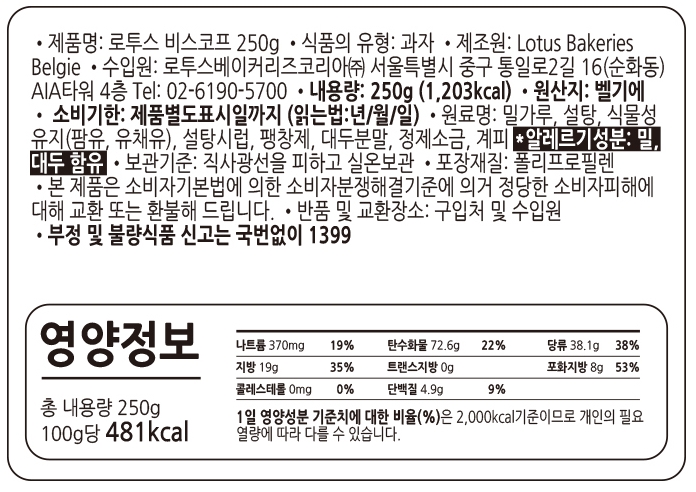 • 제품명: 로투스 비스코프 250g • 식품의 유형: 과자 • 제조원: Lotus Bakeries Belgie • 수입원: 로투스베이커리즈코리아㈜ 서울특별시 중구 통일로2길 16(순화동) AIA타워 4층 Tel: 02-6190-5700 • 내용량: 250g (1,203kcal) • 원산지: 벨기에 • 소비기한: 제품별도표시일까지 (읽는법:년/월/일) • 원료명: 밀가루, 설탕, 식물성유지(팜유, 유채유), 설탕시럽, 팽창제, 대두분말, 정제소금, 계피 *알레르기성분: 밀, 대두 함유 • 보관기준: 직사광선을 피하고 실온보관 • 포장재질: 폴리프로필렌 • 본 제품은 소비자기본법에 의한 소비자분쟁해결기준에 의거 정당한 소비자피해에 대해 교환 또는 환불해 드립니다. • 반품 및 교환장소: 구입처 및 수입원
• 부정 및 불량식품 신고는 국번없이 1399

영양정보

총 내용량 250g
100g당 481kcal

| 나트륨 370mg | 19% | 탄수화물 72.6g | 22% | 당류 38.1g | 38% |
|---|---|---|---|---|---|
| 지방 19g | 35% | 트랜스지방 0g | | 포화지방 8g | 53% |
| 콜레스테롤 0mg | 0% | 단백질 4.9g | 9% | | |

1일 영양성분 기준치에 대한 비율(%)은 2,000kcal기준이므로 개인의 필요 열량에 따라 다를 수 있습니다.